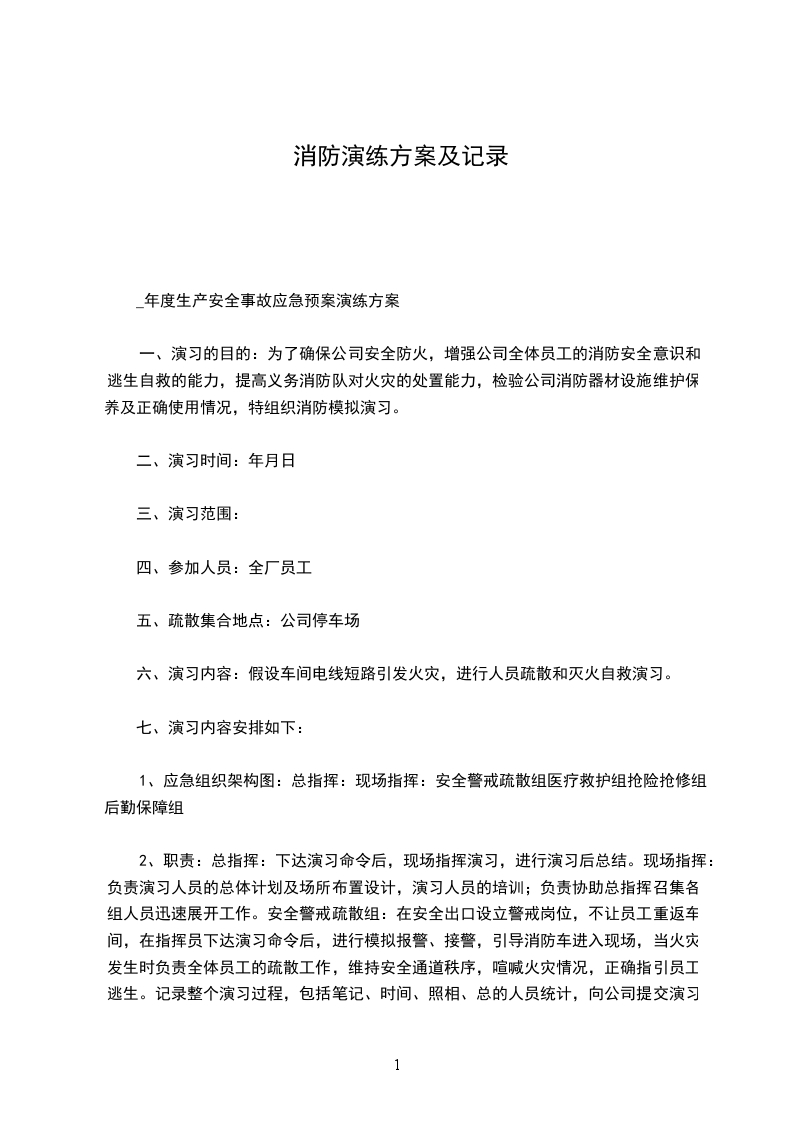 消防演练方案及记录

_年度生产安全事故应急预案演练方案

一、演习的目的：为了确保公司安全防火，增强公司全体员工的消防安全意识和逃生自救的能力，提高义务消防队对火灾的处置能力，检验公司消防器材设施维护保养及正确使用情况，特组织消防模拟演习。

二、演习时间：年月日

三、演习范围：

四、参加人员：全厂员工

五、疏散集合地点：公司停车场

六、演习内容：假设车间电线短路引发火灾，进行人员疏散和灭火自救演习。

七、演习内容安排如下：

1、应急组织架构图：总指挥：现场指挥：安全警戒疏散组医疗救护组抢险抢修组后勤保障组

2、职责：总指挥：下达演习命令后，现场指挥演习，进行演习后总结。现场指挥：负责演习人员的总体计划及场所布置设计，演习人员的培训；负责协助总指挥召集各组人员迅速展开工作。安全警戒疏散组：在安全出口设立警戒岗位，不让员工重返车间，在指挥员下达演习命令后，进行模拟报警、接警，引导消防车进入现场，当火灾发生时负责全体员工的疏散工作，维持安全通道秩序，喧喊火灾情况，正确指引员工逃生。记录整个演习过程，包括笔记、时间、照相、总的人员统计，向公司提交演习

1